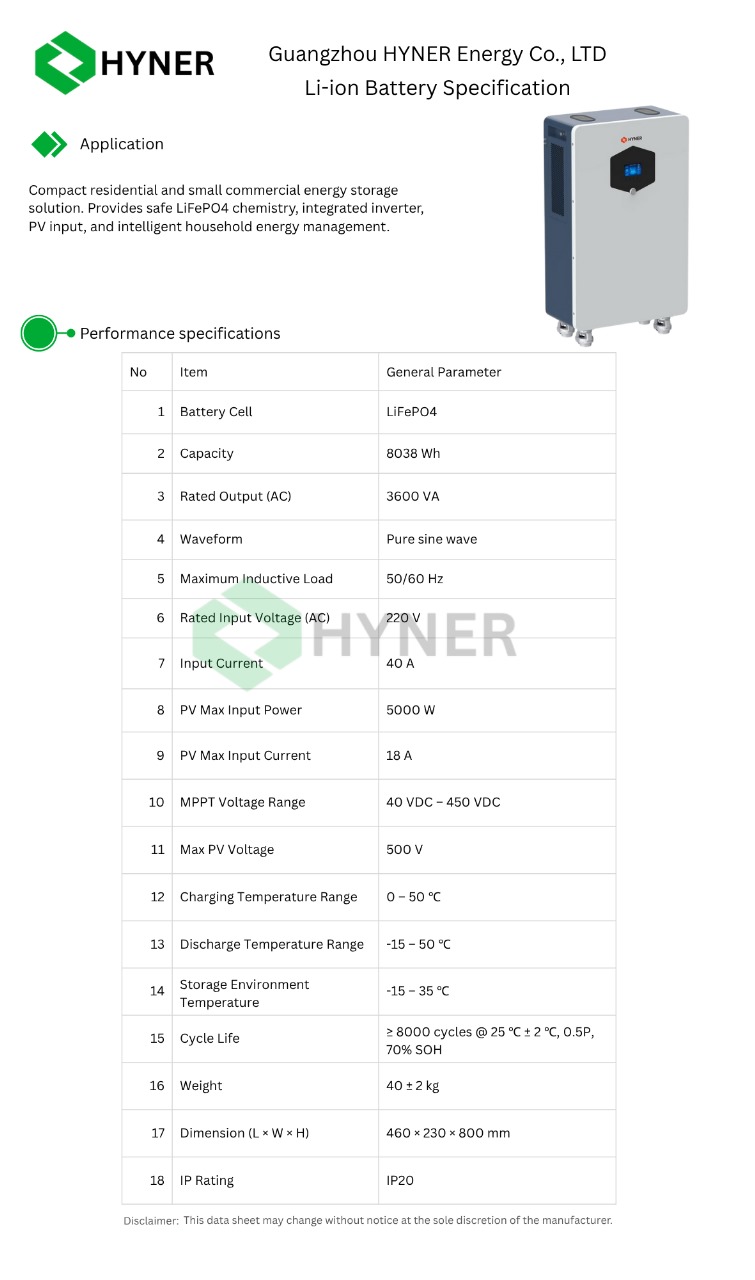 HYNER

Guangzhou HYNER Energy Co., LTD
Li-ion Battery Specification

Application

Compact residential and small commercial energy storage solution. Provides safe LiFePO4 chemistry, integrated inverter, PV input, and intelligent household energy management.

Performance specifications

| No | Item | General Parameter |
|---|---|---|
| 1 | Battery Cell | LiFePO4 |
| 2 | Capacity | 8038 Wh |
| 3 | Rated Output (AC) | 3600 VA |
| 4 | Waveform | Pure sine wave |
| 5 | Maximum Inductive Load | 50/60 Hz |
| 6 | Rated Input Voltage (AC) | 220 V |
| 7 | Input Current | 40 A |
| 8 | PV Max Input Power | 5000 W |
| 9 | PV Max Input Current | 18 A |
| 10 | MPPT Voltage Range | 40 VDC – 450 VDC |
| 11 | Max PV Voltage | 500 V |
| 12 | Charging Temperature Range | 0 – 50 ℃ |
| 13 | Discharge Temperature Range | -15 – 50 ℃ |
| 14 | Storage Environment Temperature | -15 – 35 ℃ |
| 15 | Cycle Life | ≥ 8000 cycles @ 25 ℃ ± 2 ℃, 0.5P, 70% SOH |
| 16 | Weight | 40 ± 2 kg |
| 17 | Dimension (L × W × H) | 460 × 230 × 800 mm |
| 18 | IP Rating | IP20 |

Disclaimer: This data sheet may change without notice at the sole discretion of the manufacturer.

HYNER